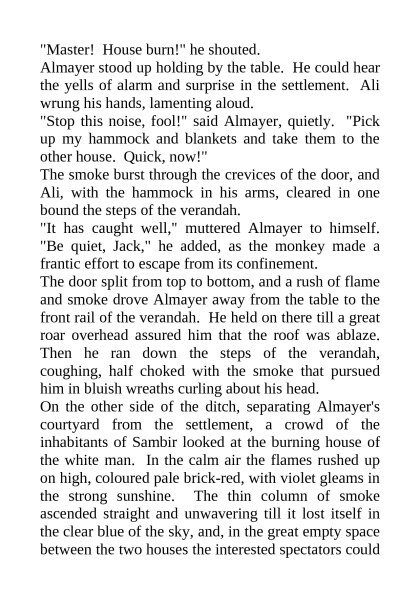 "Master!  House burn!" he shouted.
Almayer stood up holding by the table.  He could hear the yells of alarm and surprise in the settlement.  Ali wrung his hands, lamenting aloud.
"Stop this noise, fool!" said Almayer, quietly.  "Pick up my hammock and blankets and take them to the other house.  Quick, now!"
The smoke burst through the crevices of the door, and Ali, with the hammock in his arms, cleared in one bound the steps of the verandah.
"It has caught well," muttered Almayer to himself. "Be quiet, Jack," he added, as the monkey made a frantic effort to escape from its confinement.
The door split from top to bottom, and a rush of flame and smoke drove Almayer away from the table to the front rail of the verandah.  He held on there till a great roar overhead assured him that the roof was ablaze. Then he ran down the steps of the verandah, coughing, half choked with the smoke that pursued him in bluish wreaths curling about his head.
On the other side of the ditch, separating Almayer's courtyard from the settlement, a crowd of the inhabitants of Sambir looked at the burning house of the white man.  In the calm air the flames rushed up on high, coloured pale brick-red, with violet gleams in the strong sunshine.  The thin column of smoke ascended straight and unwavering till it lost itself in the clear blue of the sky, and, in the great empty space between the two houses the interested spectators could